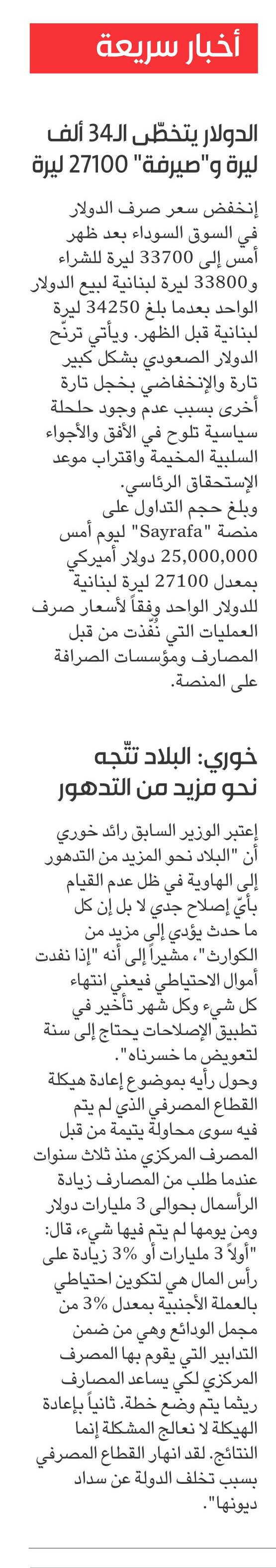 أخبار سريعة

الدولار يتخطّى الـ34 ألف ليرة و"صيرفة" 27100 ليرة

إنخفض سعر صرف الدولار في السوق السوداء بعد ظهر أمس إلى 33700 ليرة للشراء و33800 ليرة لبنانية لبيع الدولار الواحد بعدما بلغ 34250 ليرة لبنانية قبل الظهر. ويأتي ترنّح الدولار الصعودي بشكل كبير تارة والإنخفاضي بخجل تارة أخرى بسبب عدم وجود حلحلة سياسية تلوح في الأفق والأجواء السلبية المخيمة واقتراب موعد الإستحقاق الرئاسي.
وبلغ حجم التداول على منصة "Sayrafa" ليوم أمس 25,000,000 دولار أميركي بمعدل 27100 ليرة لبنانية للدولار الواحد وفقاً لأسعار صرف العمليات التي نُفّذت من قبل المصارف ومؤسسات الصرافة على المنصة.

خوري: البلاد تتّجه نحو مزيد من التدهور

إعتبر الوزير السابق رائد خوري أن "البلاد نحو المزيد من التدهور إلى الهاوية في ظل عدم القيام بأيّ إصلاح جدي لا بل إن كل ما حدث يؤدي إلى مزيد من الكوارث"، مشيراً إلى أنه "إذا نفدت أموال الاحتياطي فيعني انتهاء كل شيء وكل شهر تأخير في تطبيق الإصلاحات يحتاج إلى سنة لتعويض ما خسرناه".
وحول رأيه بموضوع إعادة هيكلة القطاع المصرفي الذي لم يتم فيه سوى محاولة يتيمة من قبل المصرف المركزي منذ ثلاث سنوات عندما طلب من المصارف زيادة الرأسمال بحوالى 3 مليارات دولار ومن يومها لم يتم فيها شيء، قال: "أولاً 3 مليارات أو 3% زيادة على رأس المال هي لتكوين احتياطي بالعملة الأجنبية بمعدل 3% من مجمل الودائع وهي من ضمن التدابير التي يقوم بها المصرف المركزي لكي يساعد المصارف ريثما يتم وضع خطة. ثانياً بإعادة الهيكلة لا نعالج المشكلة إنما النتائج. لقد انهار القطاع المصرفي بسبب تخلف الدولة عن سداد ديونها".